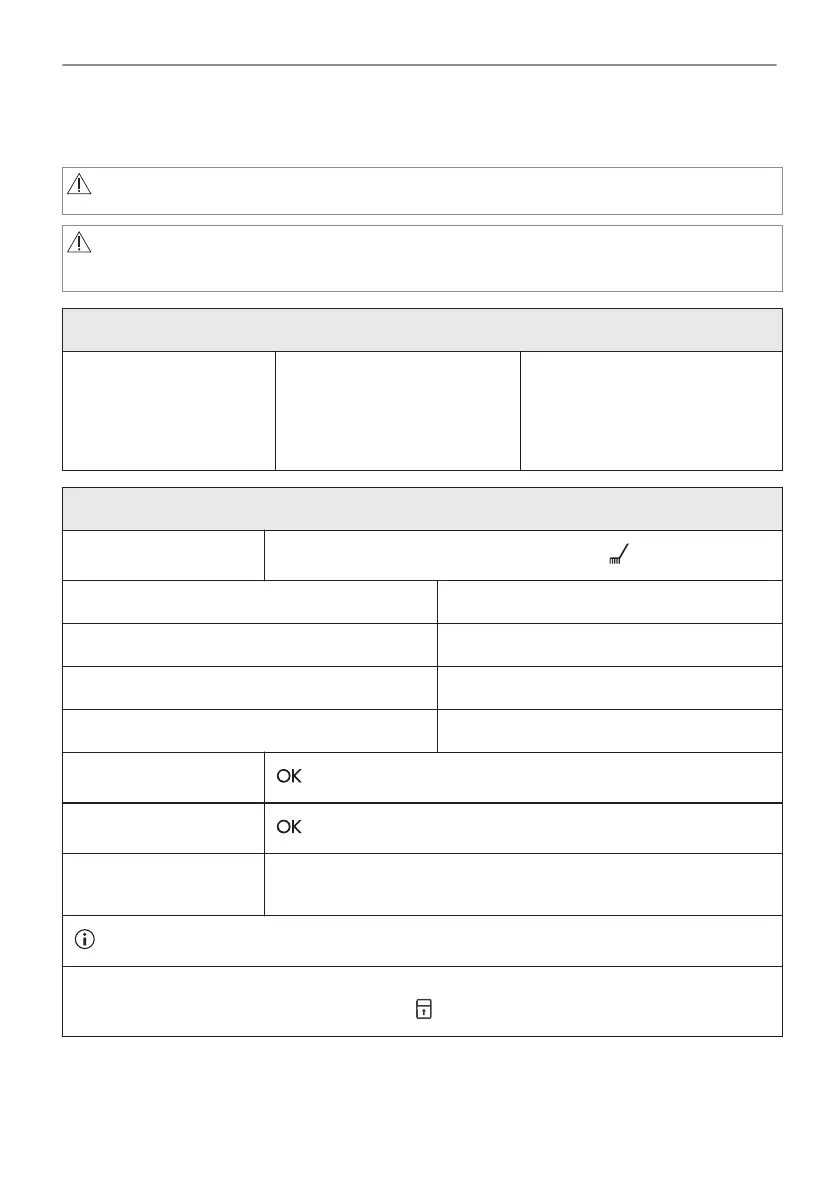 OK

OK